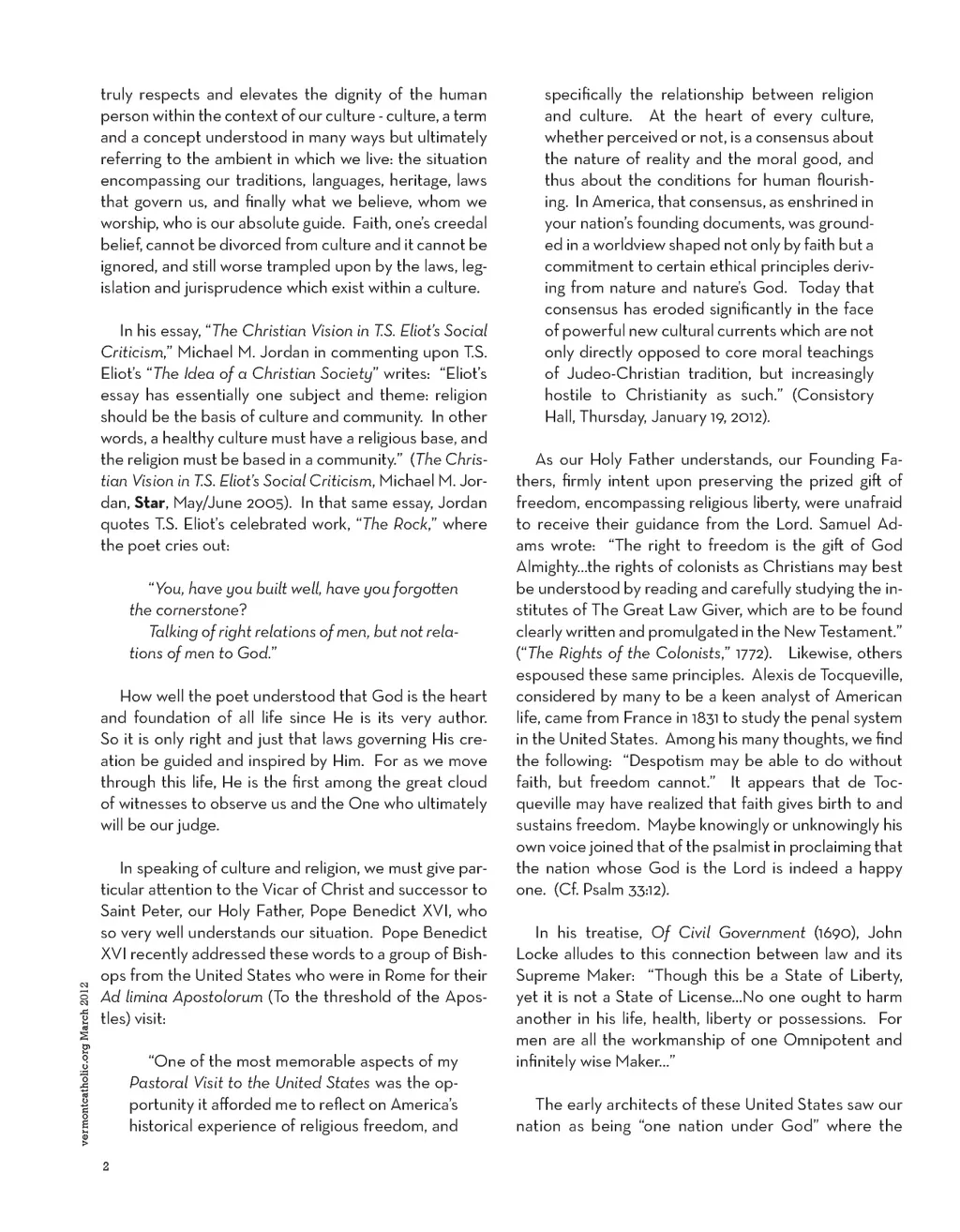 truly respects and elevates the dignity of the human person within the context of our culture - culture, a term and a concept understood in many ways but ultimately referring to the ambient in which we live: the situation encompassing our traditions, languages, heritage, laws that govern us, and finally what we believe, whom we worship, who is our absolute guide. Faith, one's creedal belief, cannot be divorced from culture and it cannot be ignored, and still worse trampled upon by the laws, legislation and jurisprudence which exist within a culture.

In his essay, "The Christian Vision in T.S. Eliot's Social Criticism," Michael M. Jordan in commenting upon T.S. Eliot's "The Idea of a Christian Society" writes: "Eliot's essay has essentially one subject and theme: religion should be the basis of culture and community. In other words, a healthy culture must have a religious base, and the religion must be based in a community." (The Christian Vision in T.S. Eliot's Social Criticism, Michael M. Jordan, Star, May/June 2005). In that same essay, Jordan quotes T.S. Eliot's celebrated work, "The Rock," where the poet cries out:

"You, have you built well, have you forgotten the cornerstone?
Talking of right relations of men, but not relations of men to God."

How well the poet understood that God is the heart and foundation of all life since He is its very author. So it is only right and just that laws governing His creation be guided and inspired by Him. For as we move through this life, He is the first among the great cloud of witnesses to observe us and the One who ultimately will be our judge.

In speaking of culture and religion, we must give particular attention to the Vicar of Christ and successor to Saint Peter, our Holy Father, Pope Benedict XVI, who so very well understands our situation. Pope Benedict XVI recently addressed these words to a group of Bishops from the United States who were in Rome for their Ad limina Apostolorum (To the threshold of the Apostles) visit:

"One of the most memorable aspects of my Pastoral Visit to the United States was the opportunity it afforded me to reflect on America's historical experience of religious freedom, and specifically the relationship between religion and culture. At the heart of every culture, whether perceived or not, is a consensus about the nature of reality and the moral good, and thus about the conditions for human flourishing. In America, that consensus, as enshrined in your nation's founding documents, was grounded in a worldview shaped not only by faith but a commitment to certain ethical principles deriving from nature and nature's God. Today that consensus has eroded significantly in the face of powerful new cultural currents which are not only directly opposed to core moral teachings of Judeo-Christian tradition, but increasingly hostile to Christianity as such." (Consistory Hall, Thursday, January 19, 2012).

As our Holy Father understands, our Founding Fathers, firmly intent upon preserving the prized gift of freedom, encompassing religious liberty, were unafraid to receive their guidance from the Lord. Samuel Adams wrote: "The right to freedom is the gift of God Almighty...the rights of colonists as Christians may best be understood by reading and carefully studying the institutes of The Great Law Giver, which are to be found clearly written and promulgated in the New Testament." ("The Rights of the Colonists," 1772). Likewise, others espoused these same principles. Alexis de Tocqueville, considered by many to be a keen analyst of American life, came from France in 1831 to study the penal system in the United States. Among his many thoughts, we find the following: "Despotism may be able to do without faith, but freedom cannot." It appears that de Tocqueville may have realized that faith gives birth to and sustains freedom. Maybe knowingly or unknowingly his own voice joined that of the psalmist in proclaiming that the nation whose God is the Lord is indeed a happy one. (Cf. Psalm 33:12).

In his treatise, Of Civil Government (1690), John Locke alludes to this connection between law and its Supreme Maker: "Though this be a State of Liberty, yet it is not a State of License...No one ought to harm another in his life, health, liberty or possessions. For men are all the workmanship of one Omnipotent and infinitely wise Maker..."

The early architects of these United States saw our nation as being "one nation under God" where the

vermontcatholic.org March 2012

2